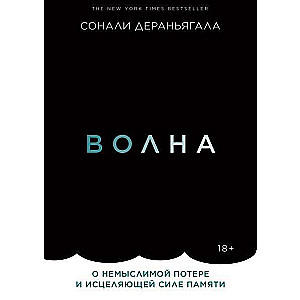 THE NEW YORK TIMES BESTSELLER

СОНАЛИ ДЕРАНЬЯГАЛА

ВОЛНА

18+

О НЕМЫСЛИМОЙ ПОТЕРЕ
И ИСЦЕЛЯЮЩЕЙ СИЛЕ ПАМЯТИ